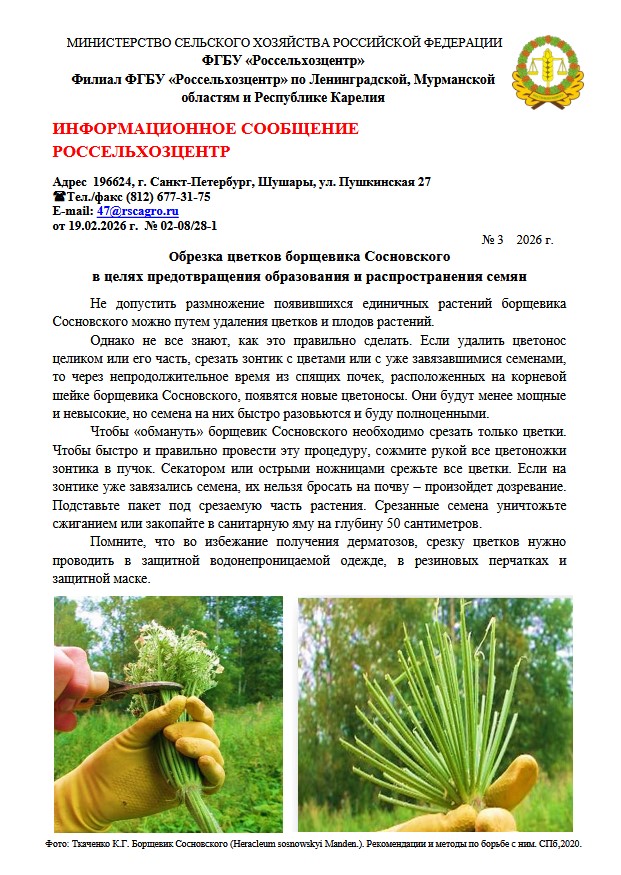 МИНИСТЕРСТВО СЕЛЬСКОГО ХОЗЯЙСТВА РОССИЙСКОЙ ФЕДЕРАЦИИ
ФГБУ «Россельхозцентр»
Филиал ФГБУ «Россельхозцентр» по Ленинградской, Мурманской областям и Республике Карелия

ИНФОРМАЦИОННОЕ СООБЩЕНИЕ
РОССЕЛЬХОЗЦЕНТР

Адрес 196624, г. Санкт-Петербург, Шушары, ул. Пушкинская 27
☎Тел./факс (812) 677-31-75
E-mail: 47@rscagro.ru
от 19.02.2026 г. № 02-08/28-1

№ 3 2026 г.

Обрезка цветков борщевика Сосновского в целях предотвращения образования и распространения семян

Не допустить размножение появившихся единичных растений борщевика Сосновского можно путем удаления цветков и плодов растений.

Однако не все знают, как это правильно сделать. Если удалить цветонос целиком или его часть, срезать зонтик с цветами или с уже завязавшимися семенами, то через непродолжительное время из спящих почек, расположенных на корневой шейке борщевика Сосновского, появятся новые цветоносы. Они будут менее мощные и невысокие, но семена на них быстро разовьются и буду полноценными.

Чтобы «обмануть» борщевик Сосновского необходимо срезать только цветки. Чтобы быстро и правильно провести эту процедуру, сожмите рукой все цветоножки зонтика в пучок. Секатором или острыми ножницами срежьте все цветки. Если на зонтике уже завязались семена, их нельзя бросать на почву – произойдет дозревание. Подставьте пакет под срезаемую часть растения. Срезанные семена уничтожьте сжиганием или закопайте в санитарную яму на глубину 50 сантиметров.

Помните, что во избежание получения дерматозов, срезку цветков нужно проводить в защитной водонепроницаемой одежде, в резиновых перчатках и защитной маске.

Фото: Ткаченко К.Г. Борщевик Сосновского (Heracleum sosnowskyi Manden.). Рекомендации и методы по борьбе с ним. СПб,2020.